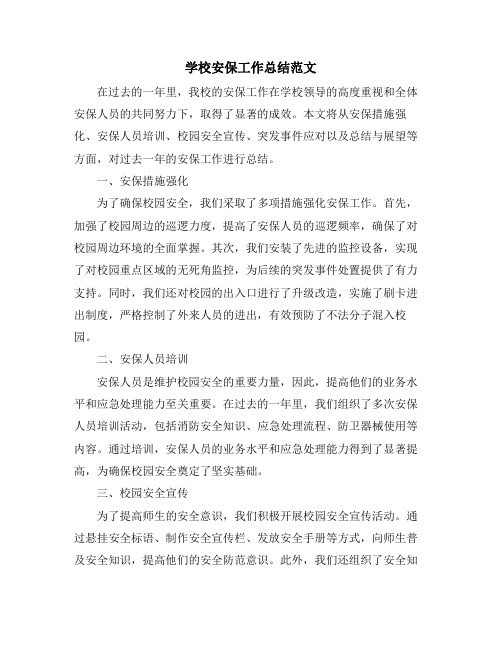 学校安保工作总结范文

在过去的一年里，我校的安保工作在学校领导的高度重视和全体安保人员的共同努力下，取得了显著的成效。本文将从安保措施强化、安保人员培训、校园安全宣传、突发事件应对以及总结与展望等方面，对过去一年的安保工作进行总结。

一、安保措施强化

为了确保校园安全，我们采取了多项措施强化安保工作。首先，加强了校园周边的巡逻力度，提高了安保人员的巡逻频率，确保了对校园周边环境的全面掌握。其次，我们安装了先进的监控设备，实现了对校园重点区域的无死角监控，为后续的突发事件处置提供了有力支持。同时，我们还对校园的出入口进行了升级改造，实施了刷卡进出制度，严格控制了外来人员的进出，有效预防了不法分子混入校园。

二、安保人员培训

安保人员是维护校园安全的重要力量，因此，提高他们的业务水平和应急处理能力至关重要。在过去的一年里，我们组织了多次安保人员培训活动，包括消防安全知识、应急处理流程、防卫器械使用等内容。通过培训，安保人员的业务水平和应急处理能力得到了显著提高，为确保校园安全奠定了坚实基础。

三、校园安全宣传

为了提高师生的安全意识，我们积极开展校园安全宣传活动。通过悬挂安全标语、制作安全宣传栏、发放安全手册等方式，向师生普及安全知识，提高他们的安全防范意识。此外，我们还组织了安全知